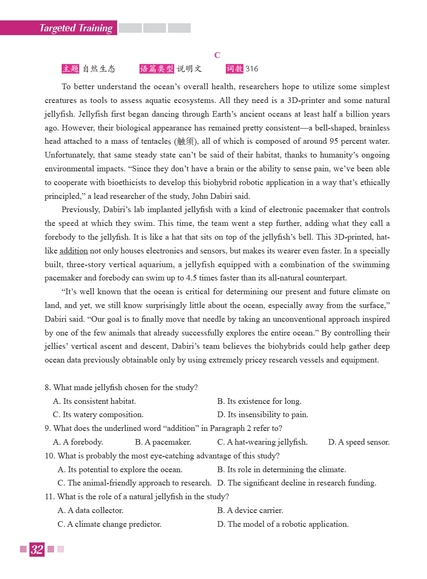 Targeted Training

C

主题 自然生态　　语篇类型 说明文　　词数 316

To better understand the ocean's overall health, researchers hope to utilize some simplest creatures as tools to assess aquatic ecosystems. All they need is a 3D-printer and some natural jellyfish. Jellyfish first began dancing through Earth's ancient oceans at least half a billion years ago. However, their biological appearance has remained pretty consistent—a bell-shaped, brainless head attached to a mass of tentacles (触须), all of which is composed of around 95 percent water. Unfortunately, that same steady state can't be said of their habitat, thanks to humanity's ongoing environmental impacts. "Since they don't have a brain or the ability to sense pain, we've been able to cooperate with bioethicists to develop this biohybrid robotic application in a way that's ethically principled," a lead researcher of the study, John Dabiri said.

Previously, Dabiri's lab implanted jellyfish with a kind of electronic pacemaker that controls the speed at which they swim. This time, the team went a step further, adding what they call a forebody to the jellyfish. It is like a hat that sits on top of the jellyfish's bell. This 3D-printed, hat-like addition not only houses electronics and sensors, but makes its wearer even faster. In a specially built, three-story vertical aquarium, a jellyfish equipped with a combination of the swimming pacemaker and forebody can swim up to 4.5 times faster than its all-natural counterpart.

"It's well known that the ocean is critical for determining our present and future climate on land, and yet, we still know surprisingly little about the ocean, especially away from the surface," Dabiri said. "Our goal is to finally move that needle by taking an unconventional approach inspired by one of the few animals that already successfully explores the entire ocean." By controlling their jellies' vertical ascent and descent, Dabiri's team believes the biohybrids could help gather deep ocean data previously obtainable only by using extremely pricey research vessels and equipment.

8. What made jellyfish chosen for the study?
A. Its consistent habitat.　B. Its existence for long.
C. Its watery composition.　D. Its insensibility to pain.
9. What does the underlined word "addition" in Paragraph 2 refer to?
A. A forebody.　B. A pacemaker.　C. A hat-wearing jellyfish.　D. A speed sensor.
10. What is probably the most eye-catching advantage of this study?
A. Its potential to explore the ocean.　B. Its role in determining the climate.
C. The animal-friendly approach to research.　D. The significant decline in research funding.
11. What is the role of a natural jellyfish in the study?
A. A data collector.　B. A device carrier.
C. A climate change predictor.　D. The model of a robotic application.

32